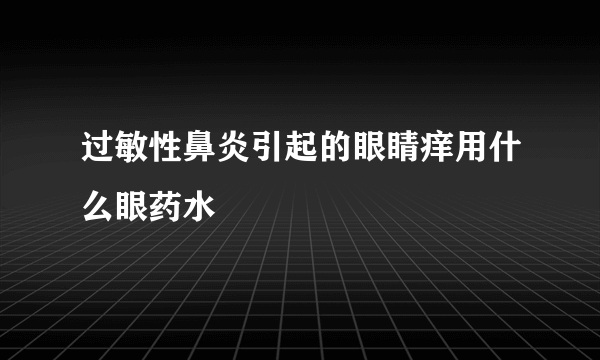 过敏性鼻炎引起的眼睛痒用什么眼药水